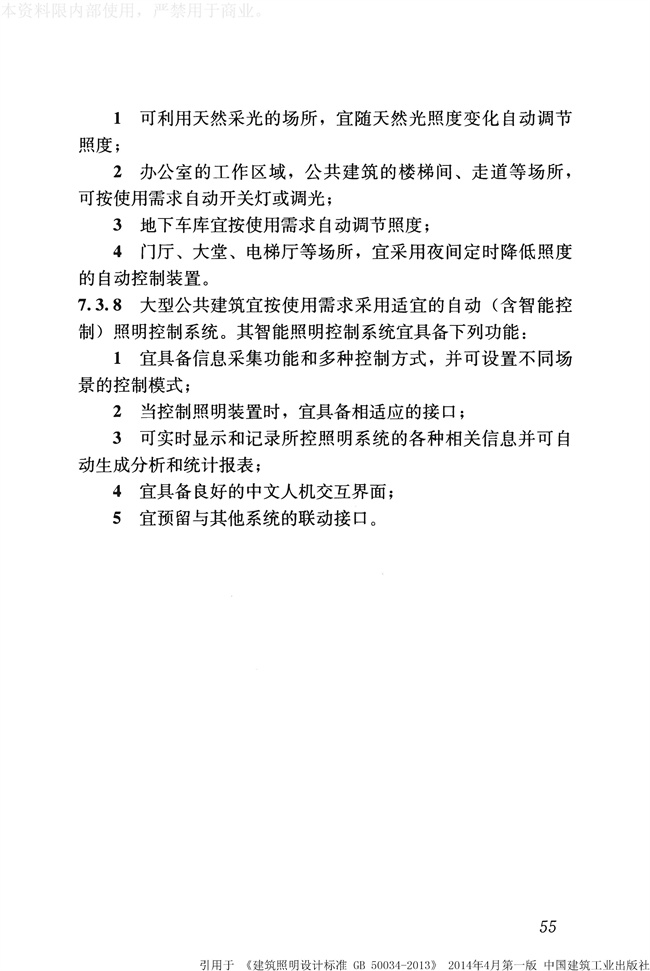 本资料限内部使用，严禁用于商业。

1 可利用天然采光的场所，宜随天然光照度变化自动调节照度；

2 办公室的工作区域，公共建筑的楼梯间、走道等场所，可按使用需求自动开关灯或调光；

3 地下车库宜按使用需求自动调节照度；

4 门厅、大堂、电梯厅等场所，宜采用夜间定时降低照度的自动控制装置。

7.3.8 大型公共建筑宜按使用需求采用适宜的自动（含智能控制）照明控制系统。其智能照明控制系统宜具备下列功能：

1 宜具备信息采集功能和多种控制方式，并可设置不同场景的控制模式；

2 当控制照明装置时，宜具备相适应的接口；

3 可实时显示和记录所控照明系统的各种相关信息并可自动生成分析和统计报表；

4 宜具备良好的中文人机交互界面；

5 宜预留与其他系统的联动接口。

55

引用于 《建筑照明设计标准 GB 50034-2013》 2014年4月第一版 中国建筑工业出版社